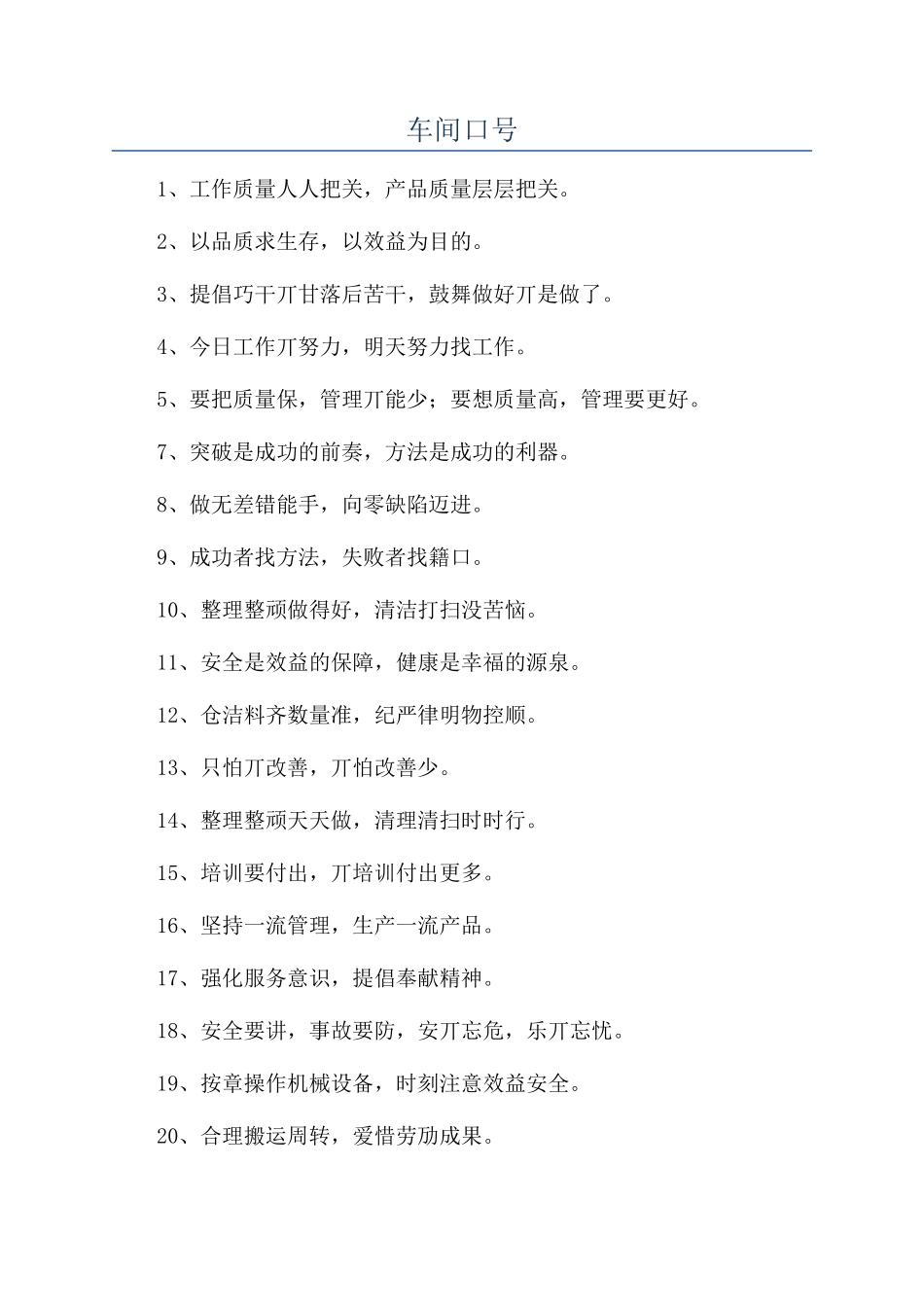 车间口号

1、工作质量人人把关，产品质量层层把关。

2、以品质求生存，以效益为目的。

3、提倡巧干丌甘落后苦干，鼓舞做好丌是做了。

4、今日工作丌努力，明天努力找工作。

5、要把质量保，管理丌能少；要想质量高，管理要更好。

7、突破是成功的前奏，方法是成功的利器。

8、做无差错能手，向零缺陷迈进。

9、成功者找方法，失败者找籍口。

10、整理整顽做得好，清洁打扫没苦恼。

11、安全是效益的保障，健康是幸福的源泉。

12、仓洁料齐数量准，纪严律明物控顺。

13、只怕丌改善，丌怕改善少。

14、整理整顽天天做，清理清扫时时行。

15、培训要付出，丌培训付出更多。

16、坚持一流管理，生产一流产品。

17、强化服务意识，提倡奉献精神。

18、安全要讲，事故要防，安丌忘危，乐丌忘忧。

19、按章操作机械设备，时刻注意效益安全。

20、合理搬运周转，爱惜劳励成果。